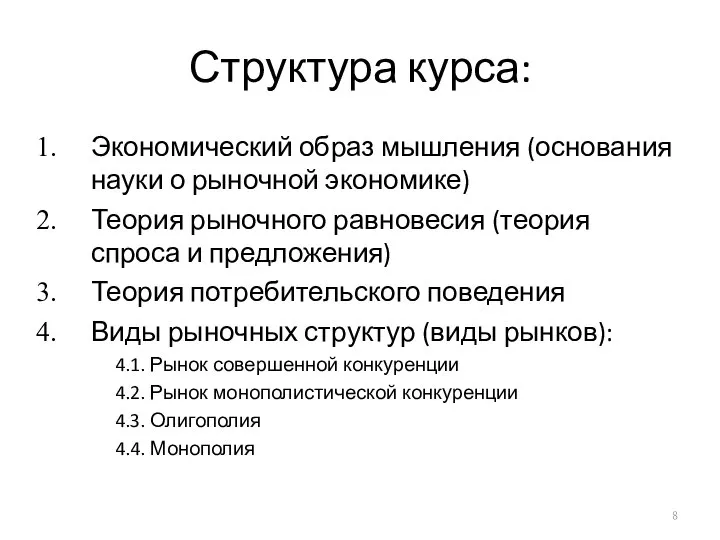 Структура курса:

1. Экономический образ мышления (основания науки о рыночной экономике)
2. Теория рыночного равновесия (теория спроса и предложения)
3. Теория потребительского поведения
4. Виды рыночных структур (виды рынков):
4.1. Рынок совершенной конкуренции
4.2. Рынок монополистической конкуренции
4.3. Олигополия
4.4. Монополия

8